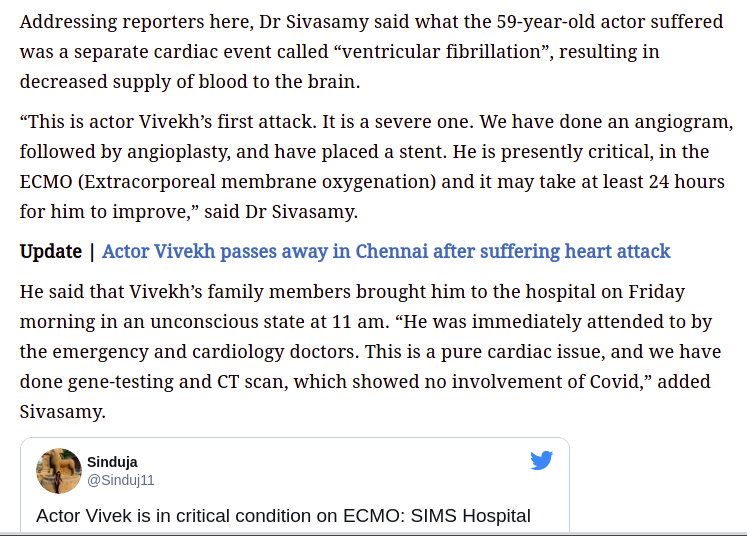 Addressing reporters here, Dr Sivasamy said what the 59-year-old actor suffered was a separate cardiac event called “ventricular fibrillation”, resulting in decreased supply of blood to the brain.

“This is actor Vivekh’s first attack. It is a severe one. We have done an angiogram, followed by angioplasty, and have placed a stent. He is presently critical, in the ECMO (Extracorporeal membrane oxygenation) and it may take at least 24 hours for him to improve,” said Dr Sivasamy.

Update | Actor Vivekh passes away in Chennai after suffering heart attack

He said that Vivekh’s family members brought him to the hospital on Friday morning in an unconscious state at 11 am. “He was immediately attended to by the emergency and cardiology doctors. This is a pure cardiac issue, and we have done gene-testing and CT scan, which showed no involvement of Covid,” added Sivasamy.

Sinduja
@Sinduj11

Actor Vivek is in critical condition on ECMO: SIMS Hospital